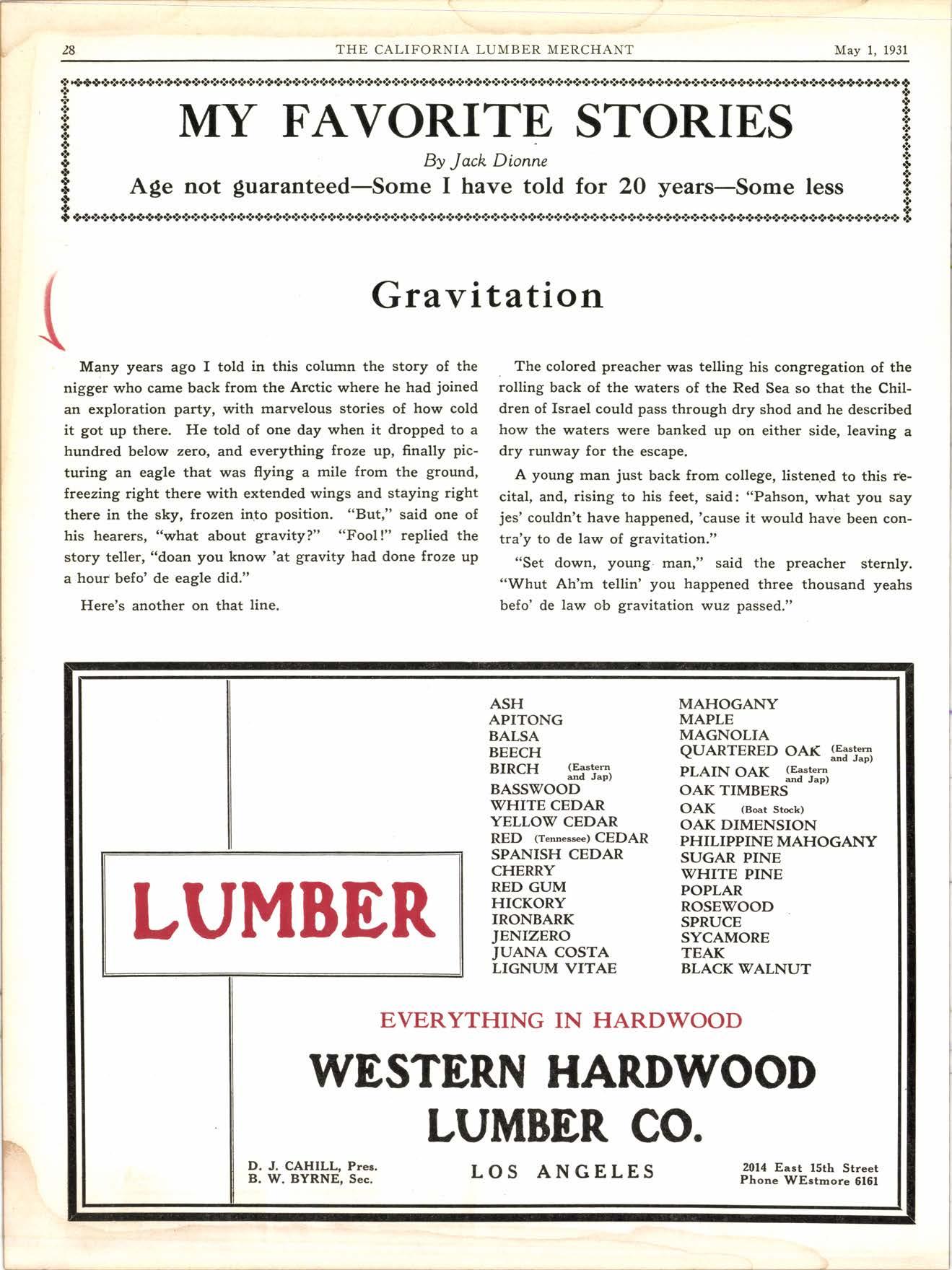 28 THE CALIFORNIA LUMBER MERCHANT May 1, 1931

MY FAVORITE STORIES

By Jack Dionne

Age not guaranteed—Some I have told for 20 years—Some less

Gravitation

Many years ago I told in this column the story of the nigger who came back from the Arctic where he had joined an exploration party, with marvelous stories of how cold it got up there. He told of one day when it dropped to a hundred below zero, and everything froze up, finally picturing an eagle that was flying a mile from the ground, freezing right there with extended wings and staying right there in the sky, frozen into position. "But," said one of his hearers, "what about gravity?" "Fool!" replied the story teller, "doan you know 'at gravity had done froze up a hour befo' de eagle did."

Here's another on that line.

The colored preacher was telling his congregation of the rolling back of the waters of the Red Sea so that the Children of Israel could pass through dry shod and he described how the waters were banked up on either side, leaving a dry runway for the escape.

A young man just back from college, listened to this recital, and, rising to his feet, said: "Pahson, what you say jes' couldn't have happened, 'cause it would have been contra'y to de law of gravitation."

"Set down, young man," said the preacher sternly. "Whut Ah'm tellin' you happened three thousand yeahs befo' de law ob gravitation wuz passed."

LUMBER

ASH
APITONG
BALSA
BEECH
BIRCH (Eastern and Jap)
BASSWOOD
WHITE CEDAR
YELLOW CEDAR
RED (Tennessee) CEDAR
SPANISH CEDAR
CHERRY
RED GUM
HICKORY
IRONBARK
JENIZERO
JUANA COSTA
LIGNUM VITAE

MAHOGANY
MAPLE
MAGNOLIA
QUARTERED OAK (Eastern and Jap)
PLAIN OAK (Eastern and Jap)
OAK TIMBERS
OAK (Boat Stock)
OAK DIMENSION
PHILIPPINE MAHOGANY
SUGAR PINE
WHITE PINE
POPLAR
ROSEWOOD
SPRUCE
SYCAMORE
TEAK
BLACK WALNUT

EVERYTHING IN HARDWOOD

WESTERN HARDWOOD LUMBER CO.

D. J. CAHILL, Pres.
B. W. BYRNE, Sec.

LOS ANGELES

2014 East 15th Street
Phone WEstmore 6161